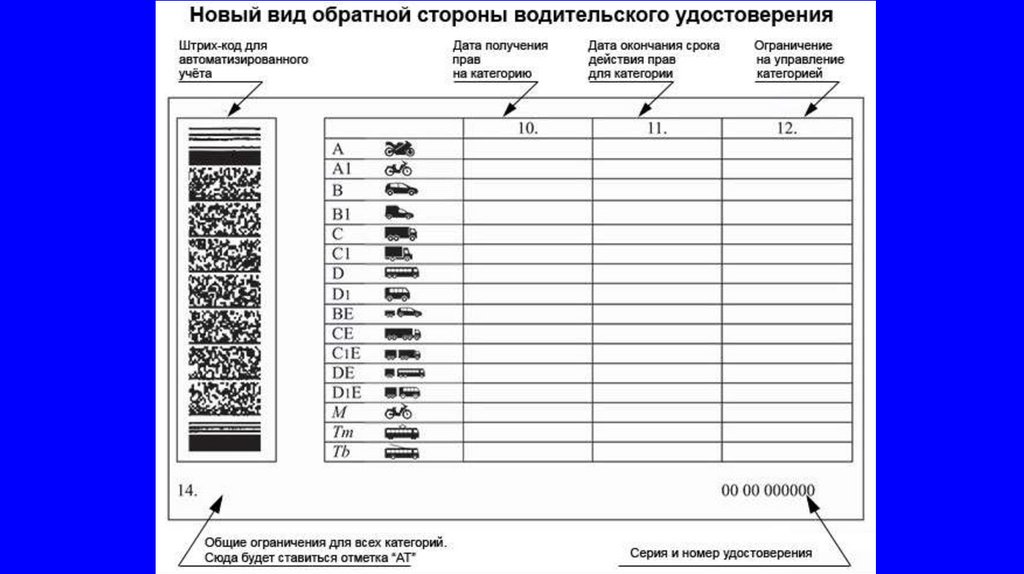 Новый вид обратной стороны водительского удостоверения

Штрих-код для автоматизированного учёта

Дата получения прав на категорию

Дата окончания срока действия прав для категории

Ограничение на управление категорией

| | 10. | 11. | 12. |
|---|---|---|---|
| A | | | |
| A1 | | | |
| B | | | |
| B1 | | | |
| C | | | |
| C1 | | | |
| D | | | |
| D1 | | | |
| BE | | | |
| CE | | | |
| C1E | | | |
| DE | | | |
| D1E | | | |
| M | | | |
| Tm | | | |
| Tb | | | |

14.

00 00 000000

Общие ограничения для всех категорий. Сюда будет ставиться отметка "АТ"

Серия и номер удостоверения